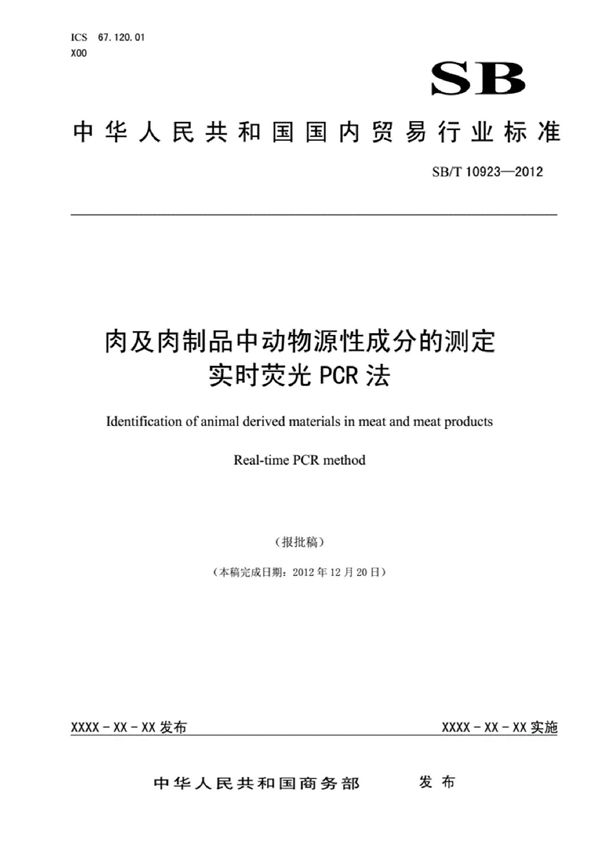 ICS 67.120.01
X00

SB

中华人民共和国国内贸易行业标准

SB/T 10923—2012

肉及肉制品中动物源性成分的测定
实时荧光 PCR 法

Identification of animal derived materials in meat and meat products

Real-time PCR method

（报批稿）

（本稿完成日期：2012 年 12 月 20 日）

XXXX - XX - XX 发布

XXXX - XX - XX 实施

中华人民共和国商务部 发布